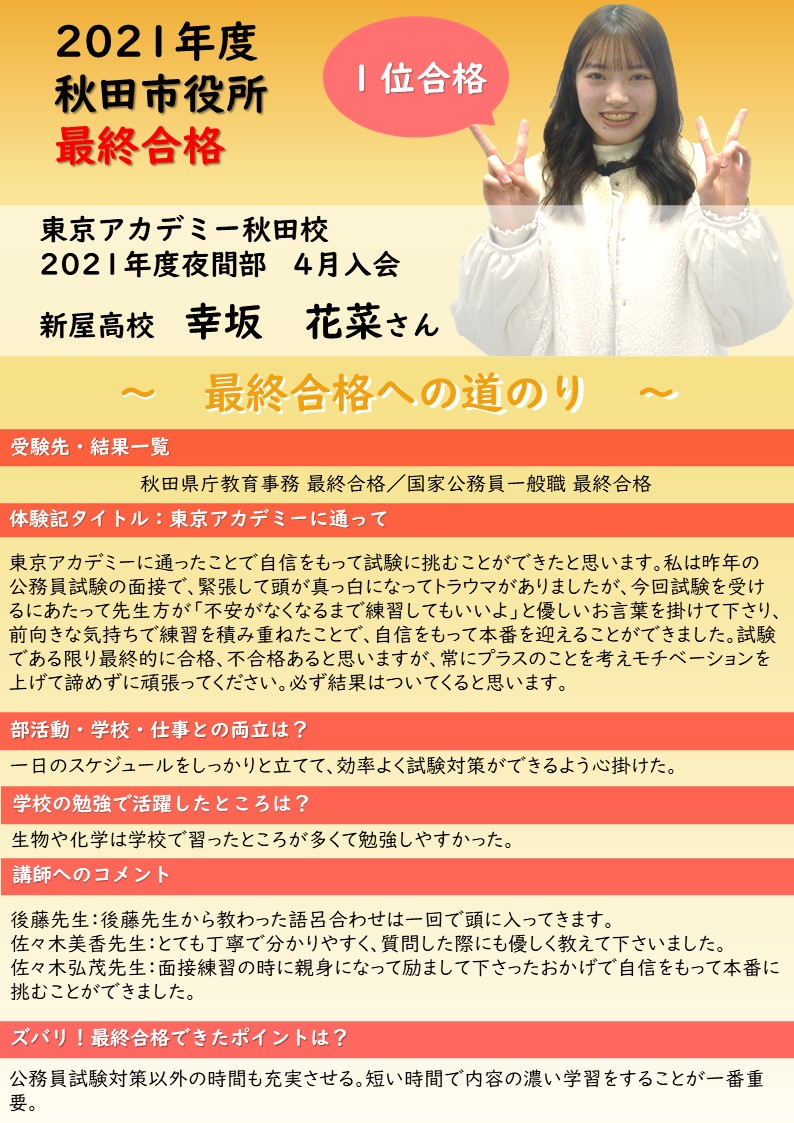 2021年度
秋田市役所
最終合格

1位合格

東京アカデミー秋田校
2021年度夜間部　4月入会

新屋高校　幸坂　花菜さん

～　最終合格への道のり　～

受験先・結果一覧

秋田県庁教育事務 最終合格／国家公務員一般職 最終合格

体験記タイトル：東京アカデミーに通って

東京アカデミーに通ったことで自信をもって試験に挑むことができたと思います。私は昨年の公務員試験の面接で、緊張して頭が真っ白になってトラウマがありましたが、今回試験を受けるにあたって先生方が「不安がなくなるまで練習してもいいよ」と優しいお言葉を掛けて下さり、前向きな気持ちで練習を積み重ねたことで、自信をもって本番を迎えることができました。試験である限り最終的に合格、不合格あると思いますが、常にプラスのことを考えモチベーションを上げて諦めずに頑張ってください。必ず結果はついてくると思います。

部活動・学校・仕事との両立は？

一日のスケジュールをしっかりと立てて、効率よく試験対策ができるよう心掛けた。

学校の勉強で活躍したところは？

生物や化学は学校で習ったところが多くて勉強しやすかった。

講師へのコメント

後藤先生：後藤先生から教わった語呂合わせは一回で頭に入ってきます。
佐々木美香先生：とても丁寧で分かりやすく、質問した際にも優しく教えて下さいました。
佐々木弘茂先生：面接練習の時に親身になって励まして下さったおかげで自信をもって本番に挑むことができました。

ズバリ！最終合格できたポイントは？

公務員試験対策以外の時間も充実させる。短い時間で内容の濃い学習をすることが一番重要。